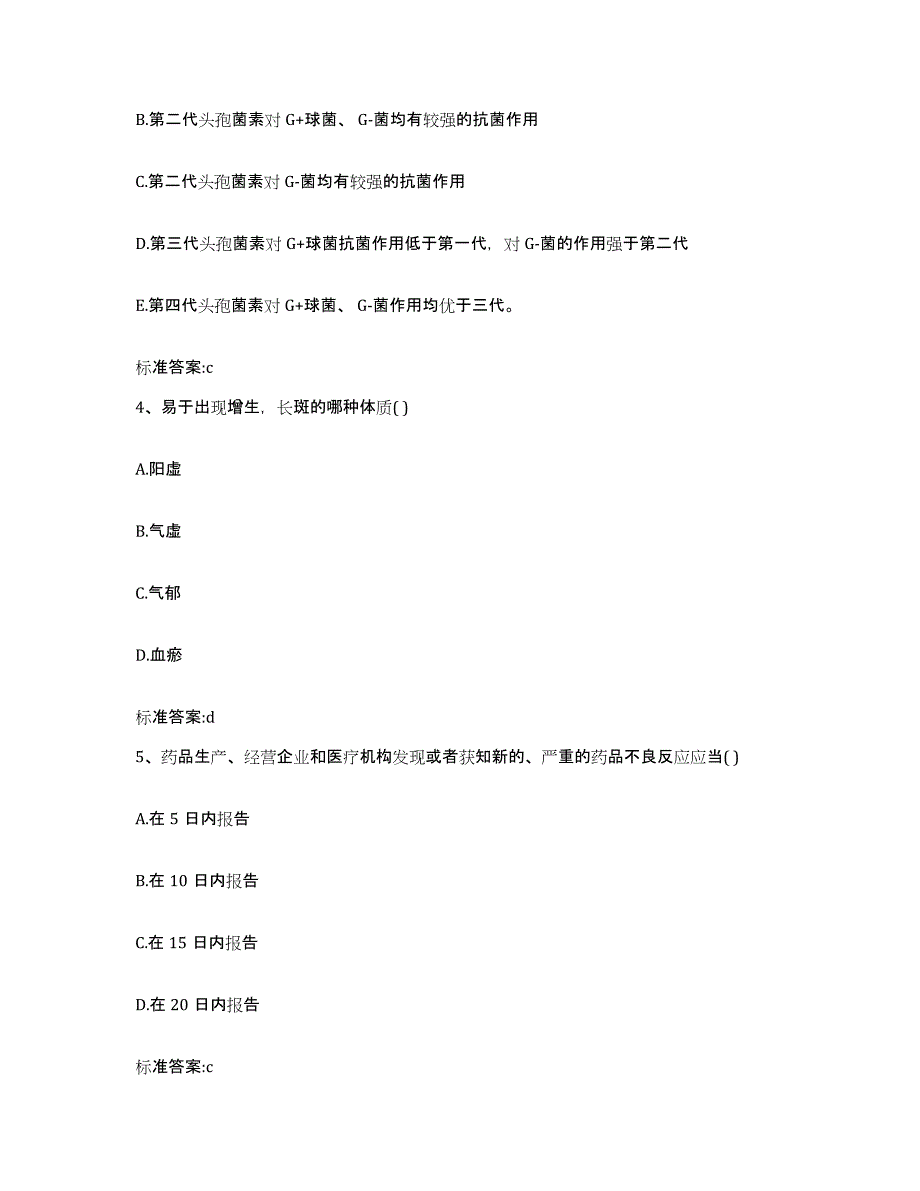 B.第二代头孢菌素对 G+球菌、 G-菌均有较强的抗菌作用

C.第二代头孢菌素对 G-菌均有较强的抗菌作用

D.第三代头孢菌素对 G+球菌抗菌作用低于第一代，对 G-菌的作用强于第二代

E.第四代头孢菌素对 G+球菌、 G-菌作用均优于三代。

标准答案:c

4、易于出现增生，长斑的哪种体质( )

A.阳虚

B.气虚

C.气郁

D.血瘀

标准答案:d

5、药品生产、经营企业和医疗机构发现或者获知新的、严重的药品不良反应应当( )

A.在 5 日内报告

B.在 10 日内报告

C.在 15 日内报告

D.在 20 日内报告

标准答案:c